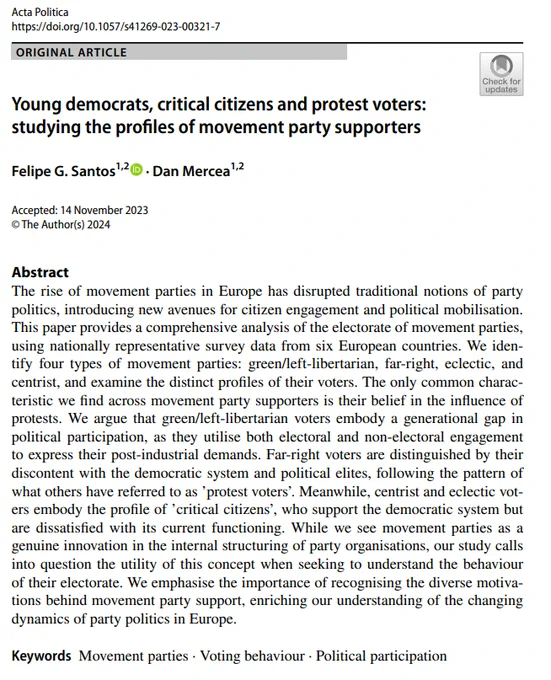 Acta Politica
https://doi.org/10.1057/s41269-023-00321-7

ORIGINAL ARTICLE

Check for updates

Young democrats, critical citizens and protest voters: studying the profiles of movement party supporters

Felipe G. Santos$^{1,2}$ · Dan Mercea$^{1,2}$

Accepted: 14 November 2023
© The Author(s) 2024

Abstract
The rise of movement parties in Europe has disrupted traditional notions of party politics, introducing new avenues for citizen engagement and political mobilisation. This paper provides a comprehensive analysis of the electorate of movement parties, using nationally representative survey data from six European countries. We identify four types of movement parties: green/left-libertarian, far-right, eclectic, and centrist, and examine the distinct profiles of their voters. The only common characteristic we find across movement party supporters is their belief in the influence of protests. We argue that green/left-libertarian voters embody a generational gap in political participation, as they utilise both electoral and non-electoral engagement to express their post-industrial demands. Far-right voters are distinguished by their discontent with the democratic system and political elites, following the pattern of what others have referred to as 'protest voters'. Meanwhile, centrist and eclectic voters embody the profile of 'critical citizens', who support the democratic system but are dissatisfied with its current functioning. While we see movement parties as a genuine innovation in the internal structuring of party organisations, our study calls into question the utility of this concept when seeking to understand the behaviour of their electorate. We emphasise the importance of recognising the diverse motivations behind movement party support, enriching our understanding of the changing dynamics of party politics in Europe.

Keywords Movement parties · Voting behaviour · Political participation